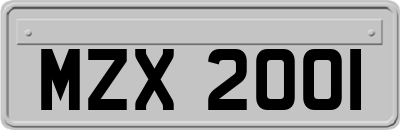 MZX 2001